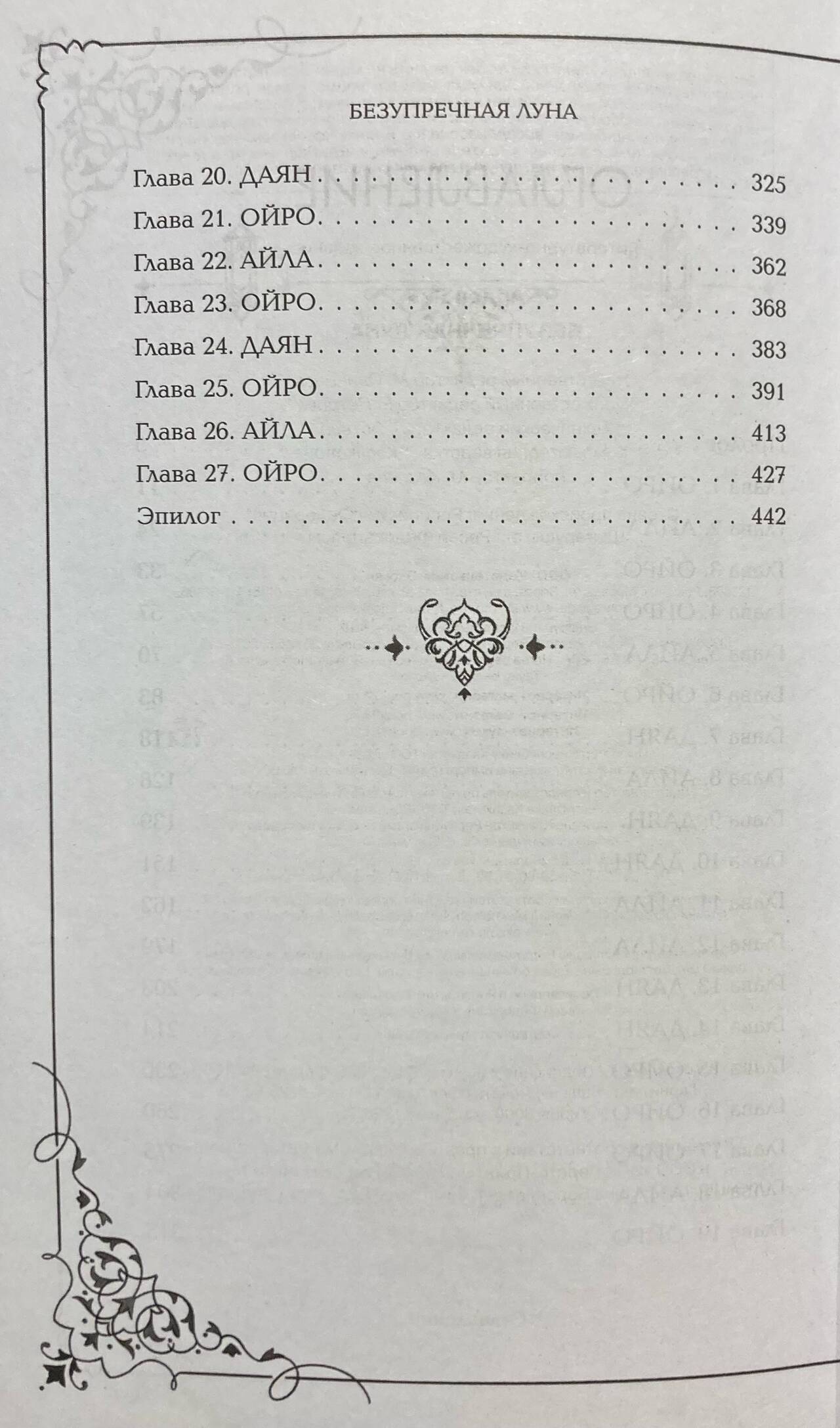 БЕЗУПРЕЧНАЯ ЛУНА

Глава 20. ДАЯН 325

Глава 21. ОЙРО 339

Глава 22. АЙЛА 362

Глава 23. ОЙРО 368

Глава 24. ДАЯН 383

Глава 25. ОЙРО 391

Глава 26. АЙЛА 413

Глава 27. ОЙРО 427

Эпилог 442